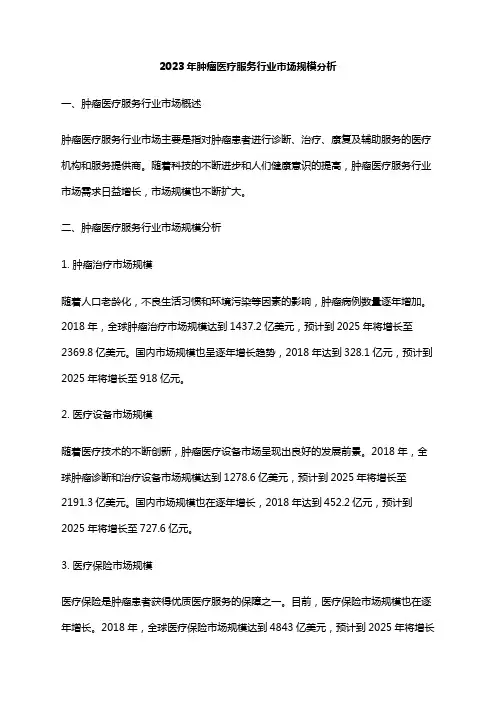 2023年肿瘤医疗服务行业市场规模分析

一、肿瘤医疗服务行业市场概述

肿瘤医疗服务行业市场主要是指对肿瘤患者进行诊断、治疗、康复及辅助服务的医疗机构和服务提供商。随着科技的不断进步和人们健康意识的提高，肿瘤医疗服务行业市场需求日益增长，市场规模也不断扩大。

二、肿瘤医疗服务行业市场规模分析

1. 肿瘤治疗市场规模

随着人口老龄化，不良生活习惯和环境污染等因素的影响，肿瘤病例数量逐年增加。2018 年，全球肿瘤治疗市场规模达到 1437.2 亿美元，预计到 2025 年将增长至 2369.8 亿美元。国内市场规模也呈逐年增长趋势，2018 年达到 328.1 亿元，预计到 2025 年将增长至 918 亿元。

2. 医疗设备市场规模

随着医疗技术的不断创新，肿瘤医疗设备市场呈现出良好的发展前景。2018 年，全球肿瘤诊断和治疗设备市场规模达到 1278.6 亿美元，预计到 2025 年将增长至 2191.3 亿美元。国内市场规模也在逐年增长，2018 年达到 452.2 亿元，预计到 2025 年将增长至 727.6 亿元。

3. 医疗保险市场规模

医疗保险是肿瘤患者获得优质医疗服务的保障之一。目前，医疗保险市场规模也在逐年增长。2018 年，全球医疗保险市场规模达到 4843 亿美元，预计到 2025 年将增长